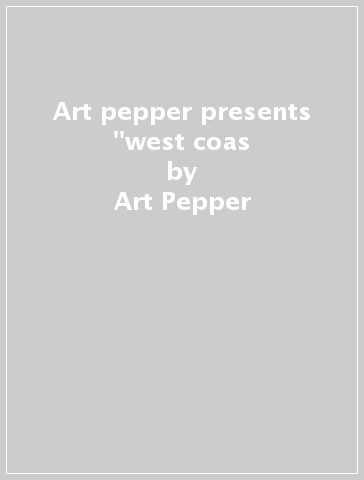 Art pepper presents "west coas
by
Art Pepper